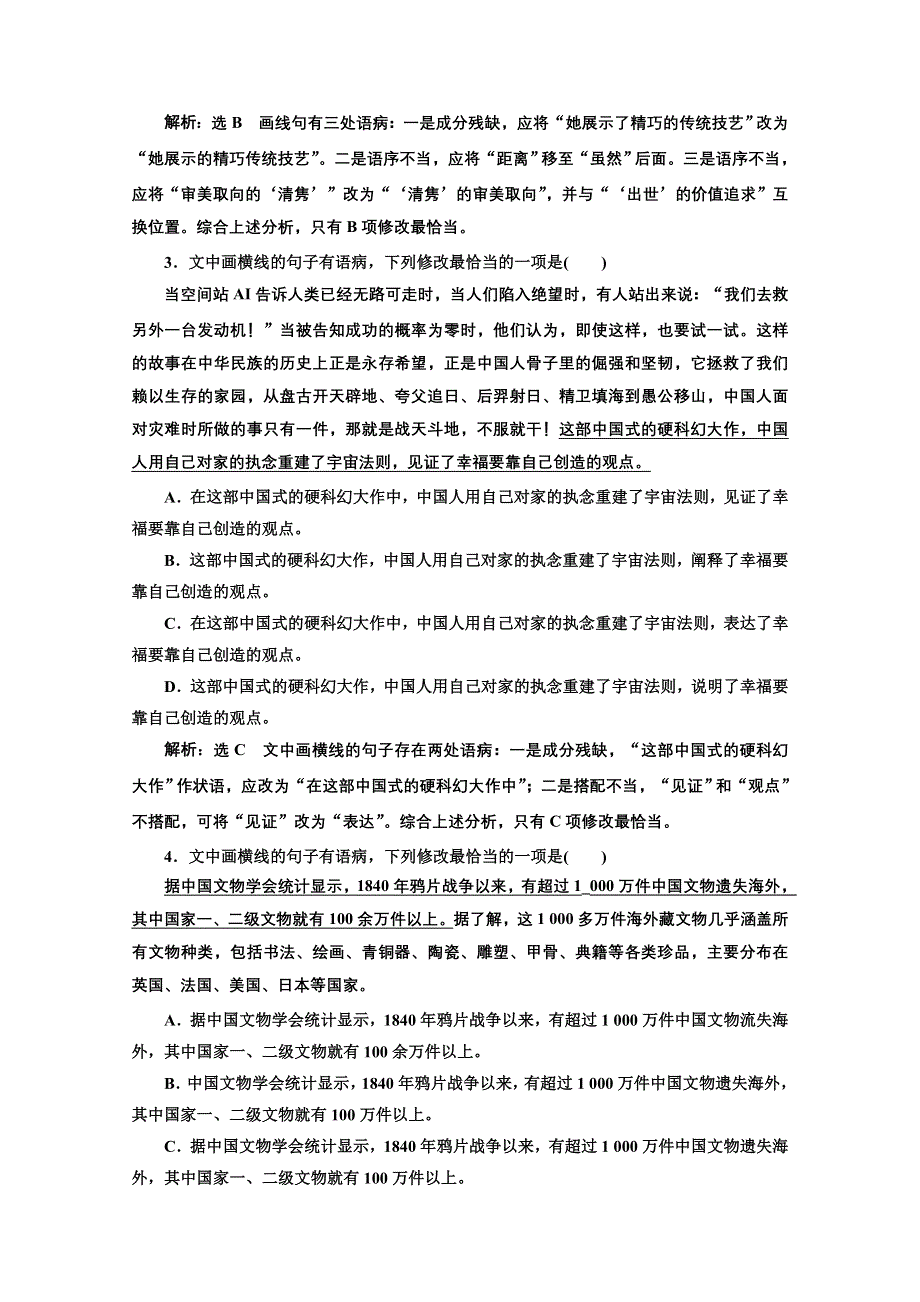 解析：选 B　画线句有三处语病：一是成分残缺，应将“她展示了精巧的传统技艺”改为“她展示的精巧传统技艺”。二是语序不当，应将“距离”移至“虽然”后面。三是语序不当，应将“审美取向的‘清隽’”改为“‘清隽’的审美取向”，并与“‘出世’的价值追求”互换位置。综合上述分析，只有 B 项修改最恰当。

3．文中画横线的句子有语病，下列修改最恰当的一项是(　　)

当空间站 AI 告诉人类已经无路可走时，当人们陷入绝望时，有人站出来说：“我们去救另外一台发动机！”当被告知成功的概率为零时，他们认为，即使这样，也要试一试。这样的故事在中华民族的历史上正是永存希望，正是中国人骨子里的倔强和坚韧，它拯救了我们赖以生存的家园，从盘古开天辟地、夸父追日、后羿射日、精卫填海到愚公移山，中国人面对灾难时所做的事只有一件，那就是战天斗地，不服就干！这部中国式的硬科幻大作，中国人用自己对家的执念重建了宇宙法则，见证了幸福要靠自己创造的观点。

A．在这部中国式的硬科幻大作中，中国人用自己对家的执念重建了宇宙法则，见证了幸福要靠自己创造的观点。

B．这部中国式的硬科幻大作，中国人用自己对家的执念重建了宇宙法则，阐释了幸福要靠自己创造的观点。

C．在这部中国式的硬科幻大作中，中国人用自己对家的执念重建了宇宙法则，表达了幸福要靠自己创造的观点。

D．这部中国式的硬科幻大作，中国人用自己对家的执念重建了宇宙法则，说明了幸福要靠自己创造的观点。

解析：选 C　文中画横线的句子存在两处语病：一是成分残缺，“这部中国式的硬科幻大作”作状语，应改为“在这部中国式的硬科幻大作中”；二是搭配不当，“见证”和“观点”不搭配，可将“见证”改为“表达”。综合上述分析，只有 C 项修改最恰当。

4．文中画横线的句子有语病，下列修改最恰当的一项是(　　)

据中国文物学会统计显示，1840 年鸦片战争以来，有超过 1 000 万件中国文物遗失海外，其中国家一、二级文物就有 100 余万件以上。据了解，这 1 000 多万件海外藏文物几乎涵盖所有文物种类，包括书法、绘画、青铜器、陶瓷、雕塑、甲骨、典籍等各类珍品，主要分布在英国、法国、美国、日本等国家。

A．据中国文物学会统计显示，1840 年鸦片战争以来，有超过 1 000 万件中国文物流失海外，其中国家一、二级文物就有 100 余万件以上。

B．中国文物学会统计显示，1840 年鸦片战争以来，有超过 1 000 万件中国文物遗失海外，其中国家一、二级文物就有 100 万件以上。

C．据中国文物学会统计显示，1840 年鸦片战争以来，有超过 1 000 万件中国文物遗失海外，其中国家一、二级文物就有 100 万件以上。